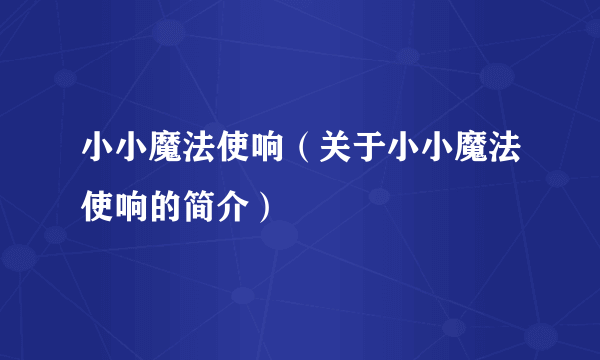 小小魔法使响（关于小小魔法使响的简介）